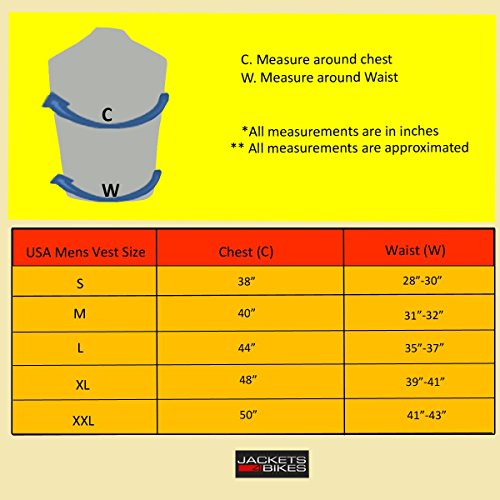 C

W

C. Measure around chest
W. Measure around Waist

*All measurements are in inches
** All measurements are approximated

| USA Mens Vest Size | Chest (C) | Waist (W) |
|---|---|---|
| S | 38” | 28”-30” |
| M | 40” | 31”-32” |
| L | 44” | 35”-37” |
| XL | 48” | 39”-41” |
| XXL | 50” | 41”-43” |

JACKETS 4 BIKES